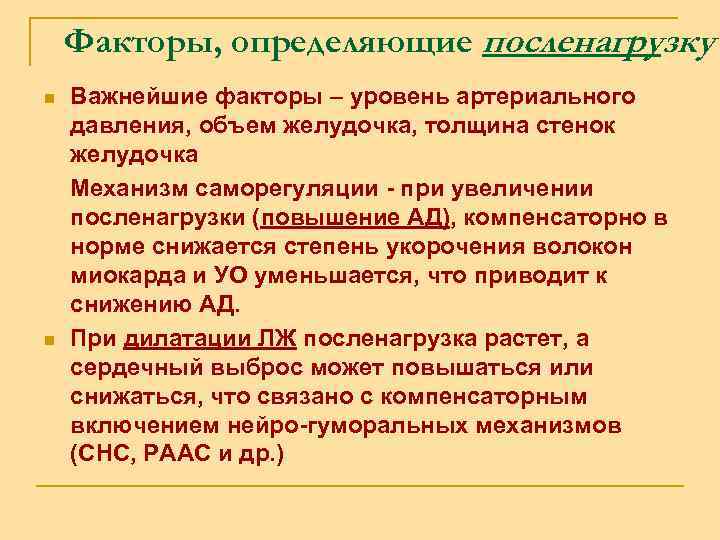 Факторы, определяющие посленагрузку

Важнейшие факторы – уровень артериального давления, объем желудочка, толщина стенок желудочка

Механизм саморегуляции - при увеличении посленагрузки (повышение АД), компенсаторно в норме снижается степень укорочения волокон миокарда и УО уменьшается, что приводит к снижению АД.

При дилатации ЛЖ посленагрузка растет, а сердечный выброс может повышаться или снижаться, что связано с компенсаторным включением нейро-гуморальных механизмов (СНС, РААС и др.)